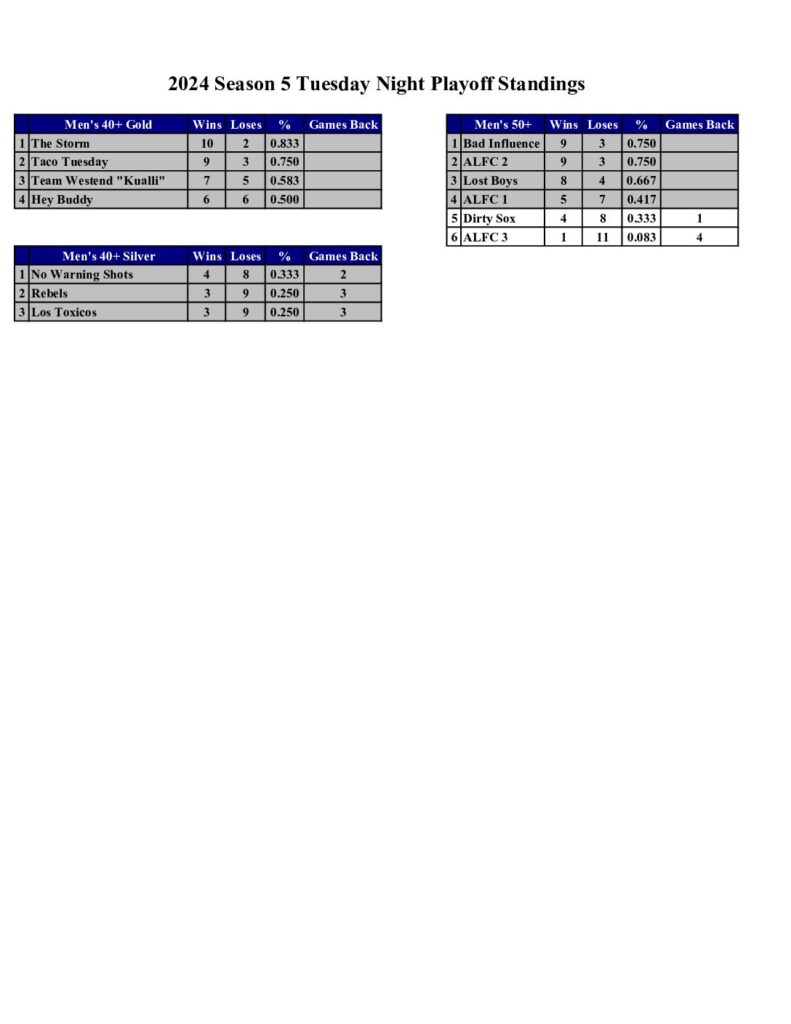 2024 Season 5 Tuesday Night Playoff Standings

| | Men's 40+ Gold | Wins | Loses | % | Games Back |
|---|---|---|---|---|---|
| 1 | The Storm | 10 | 2 | 0.833 | |
| 2 | Taco Tuesday | 9 | 3 | 0.750 | |
| 3 | Team Westend "Kualli" | 7 | 5 | 0.583 | |
| 4 | Hey Buddy | 6 | 6 | 0.500 | |

| | Men's 40+ Silver | Wins | Loses | % | Games Back |
|---|---|---|---|---|---|
| 1 | No Warning Shots | 4 | 8 | 0.333 | 2 |
| 2 | Rebels | 3 | 9 | 0.250 | 3 |
| 3 | Los Toxicos | 3 | 9 | 0.250 | 3 |

| | Men's 50+ | Wins | Loses | % | Games Back |
|---|---|---|---|---|---|
| 1 | Bad Influence | 9 | 3 | 0.750 | |
| 2 | ALFC 2 | 9 | 3 | 0.750 | |
| 3 | Lost Boys | 8 | 4 | 0.667 | |
| 4 | ALFC 1 | 5 | 7 | 0.417 | |
| 5 | Dirty Sox | 4 | 8 | 0.333 | 1 |
| 6 | ALFC 3 | 1 | 11 | 0.083 | 4 |